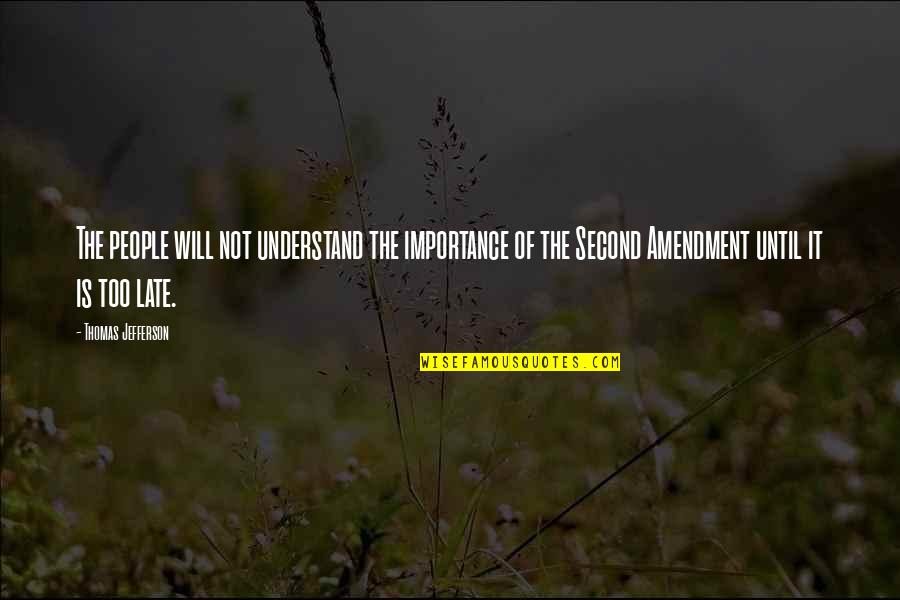 The people will not understand the importance of the Second Amendment until it is too late.

- Thomas Jefferson

WISEFAMOUSQUOTES.COM